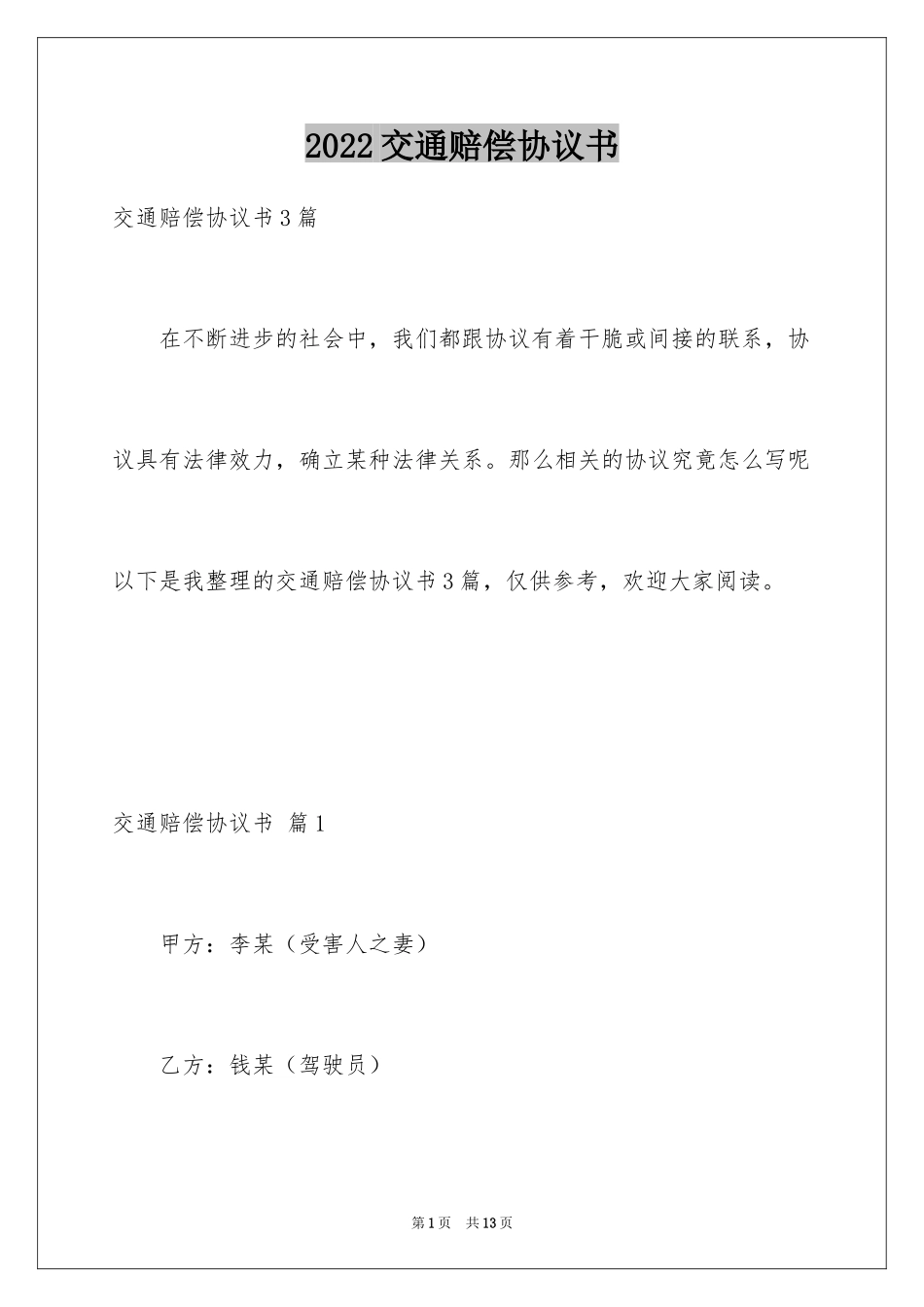 2022交通赔偿协议书

交通赔偿协议书3篇

在不断进步的社会中，我们都跟协议有着干脆或间接的联系，协议具有法律效力，确立某种法律关系。那么相关的协议究竟怎么写呢以下是我整理的交通赔偿协议书3篇，仅供参考，欢迎大家阅读。

交通赔偿协议书 篇1

甲方：李某（受害人之妻）

乙方：钱某（驾驶员）

第1页 共13页